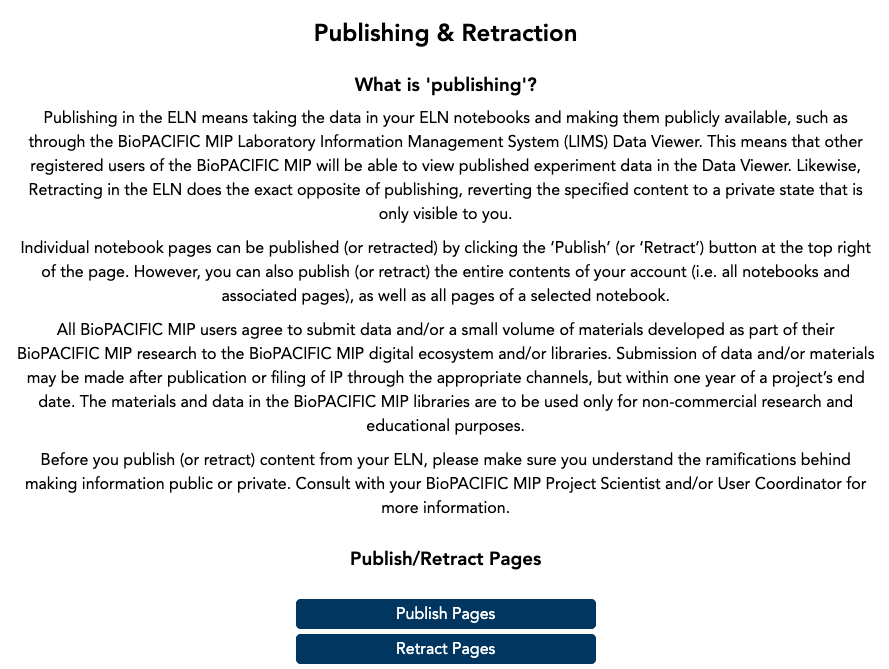 Publishing & Retraction

What is 'publishing'?

Publishing in the ELN means taking the data in your ELN notebooks and making them publicly available, such as through the BioPACIFIC MIP Laboratory Information Management System (LIMS) Data Viewer. This means that other registered users of the BioPACIFIC MIP will be able to view published experiment data in the Data Viewer. Likewise, Retracting in the ELN does the exact opposite of publishing, reverting the specified content to a private state that is only visible to you.

Individual notebook pages can be published (or retracted) by clicking the 'Publish' (or 'Retract') button at the top right of the page. However, you can also publish (or retract) the entire contents of your account (i.e. all notebooks and associated pages), as well as all pages of a selected notebook.

All BioPACIFIC MIP users agree to submit data and/or a small volume of materials developed as part of their BioPACIFIC MIP research to the BioPACIFIC MIP digital ecosystem and/or libraries. Submission of data and/or materials may be made after publication or filing of IP through the appropriate channels, but within one year of a project's end date. The materials and data in the BioPACIFIC MIP libraries are to be used only for non-commercial research and educational purposes.

Before you publish (or retract) content from your ELN, please make sure you understand the ramifications behind making information public or private. Consult with your BioPACIFIC MIP Project Scientist and/or User Coordinator for more information.

Publish/Retract Pages

Publish Pages

Retract Pages